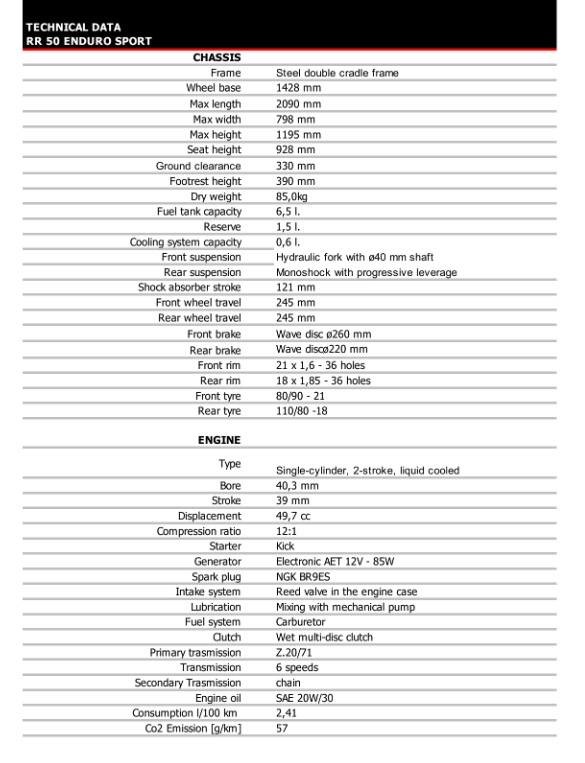 TECHNICAL DATA
RR 50 ENDURO SPORT

| CHASSIS | |
|---|---|
| Frame | Steel double cradle frame |
| Wheel base | 1428 mm |
| Max length | 2090 mm |
| Max width | 798 mm |
| Max height | 1195 mm |
| Seat height | 928 mm |
| Ground clearance | 330 mm |
| Footrest height | 390 mm |
| Dry weight | 85,0kg |
| Fuel tank capacity | 6,5 l. |
| Reserve | 1,5 l. |
| Cooling system capacity | 0,6 l. |
| Front suspension | Hydraulic fork with ø40 mm shaft |
| Rear suspension | Monoshock with progressive leverage |
| Shock absorber stroke | 121 mm |
| Front wheel travel | 245 mm |
| Rear wheel travel | 245 mm |
| Front brake | Wave disc ø260 mm |
| Rear brake | Wave discø220 mm |
| Front rim | 21 x 1,6 - 36 holes |
| Rear rim | 18 x 1,85 - 36 holes |
| Front tyre | 80/90 - 21 |
| Rear tyre | 110/80 -18 |

| ENGINE | |
|---|---|
| Type | Single-cylinder, 2-stroke, liquid cooled |
| Bore | 40,3 mm |
| Stroke | 39 mm |
| Displacement | 49,7 cc |
| Compression ratio | 12:1 |
| Starter | Kick |
| Generator | Electronic AET 12V - 85W |
| Spark plug | NGK BR9ES |
| Intake system | Reed valve in the engine case |
| Lubrication | Mixing with mechanical pump |
| Fuel system | Carburetor |
| Clutch | Wet multi-disc clutch |
| Primary trasmission | Z.20/71 |
| Transmission | 6 speeds |
| Secondary Trasmission | chain |
| Engine oil | SAE 20W/30 |
| Consumption l/100 km | 2,41 |
| Co2 Emission [g/km] | 57 |